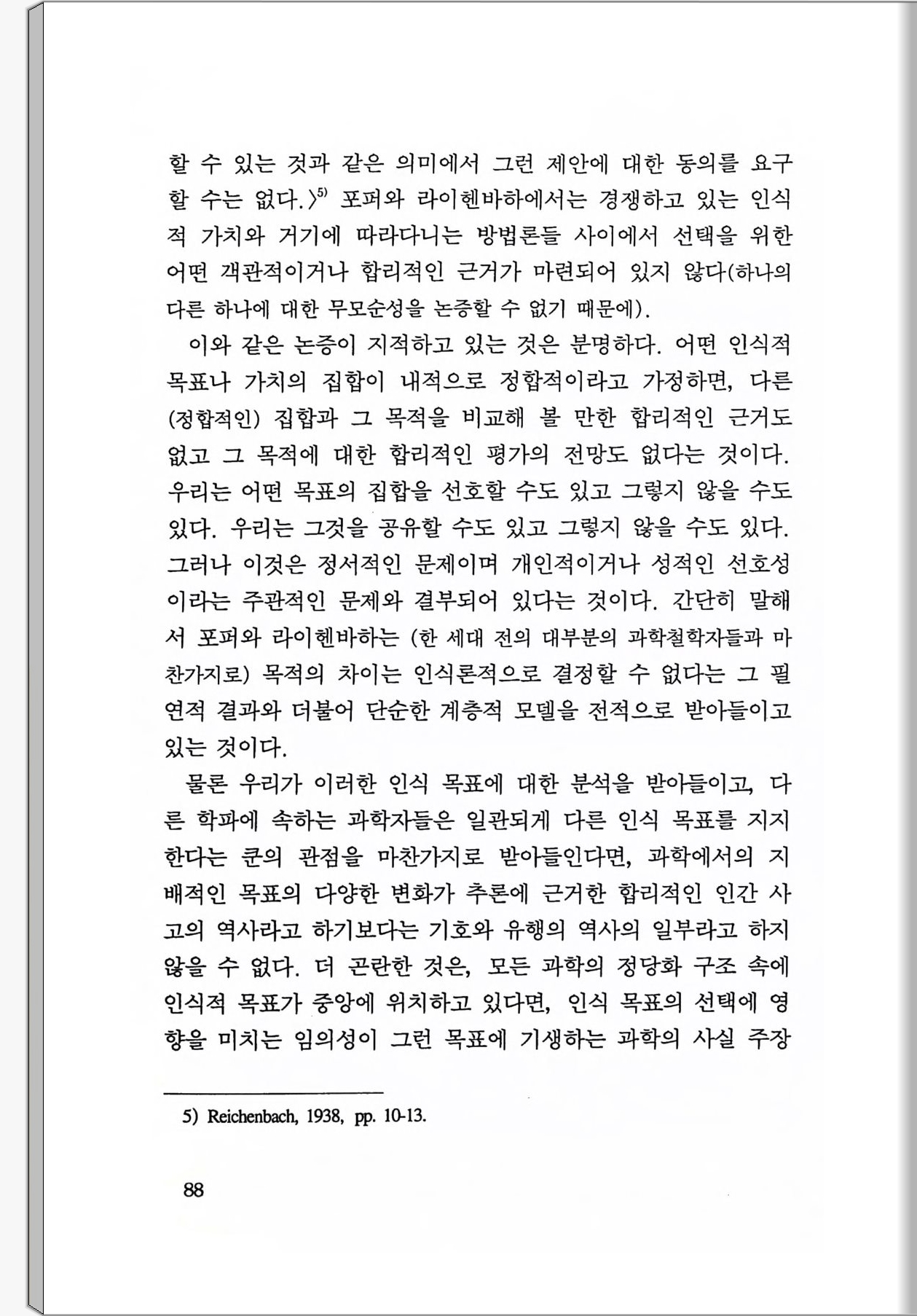 할 수 있는 것과 같은 의미에서 그런 제안에 대한 동의를 요구할 수는 없다.〉$^{5)}$ 포퍼와 라이헨바하에서는 경쟁하고 있는 인식적 가치와 거기에 따라다니는 방법론들 사이에서 선택을 위한 어떤 객관적이거나 합리적인 근거가 마련되어 있지 않다(하나의 다른 하나에 대한 무모순성을 논증할 수 없기 때문에).

이와 같은 논증이 지적하고 있는 것은 분명하다. 어떤 인식적 목표나 가치의 집합이 내적으로 정합적이라고 가정하면, 다른 (정합적인) 집합과 그 목적을 비교해 볼 만한 합리적인 근거도 없고 그 목적에 대한 합리적인 평가의 전망도 없다는 것이다. 우리는 어떤 목표의 집합을 선호할 수도 있고 그렇지 않을 수도 있다. 우리는 그것을 공유할 수도 있고 그렇지 않을 수도 있다. 그러나 이것은 정서적인 문제이며 개인적이거나 성적인 선호성이라는 주관적인 문제와 결부되어 있다는 것이다. 간단히 말해서 포퍼와 라이헨바하는 (한 세대 전의 대부분의 과학철학자들과 마찬가지로) 목적의 차이는 인식론적으로 결정할 수 없다는 그 필연적 결과와 더불어 단순한 계층적 모델을 전적으로 받아들이고 있는 것이다.

물론 우리가 이러한 인식 목표에 대한 분석을 받아들이고, 다른 학파에 속하는 과학자들은 일관되게 다른 인식 목표를 지지한다는 쿤의 관점을 마찬가지로 받아들인다면, 과학에서의 지배적인 목표의 다양한 변화가 추론에 근거한 합리적인 인간 사고의 역사라고 하기보다는 기호와 유행의 역사의 일부라고 하지 않을 수 없다. 더 곤란한 것은, 모든 과학의 정당화 구조 속에 인식적 목표가 중앙에 위치하고 있다면, 인식 목표의 선택에 영향을 미치는 임의성이 그런 목표에 기생하는 과학의 사실 주장

5) Reichenbach, 1938, pp. 10-13.

88